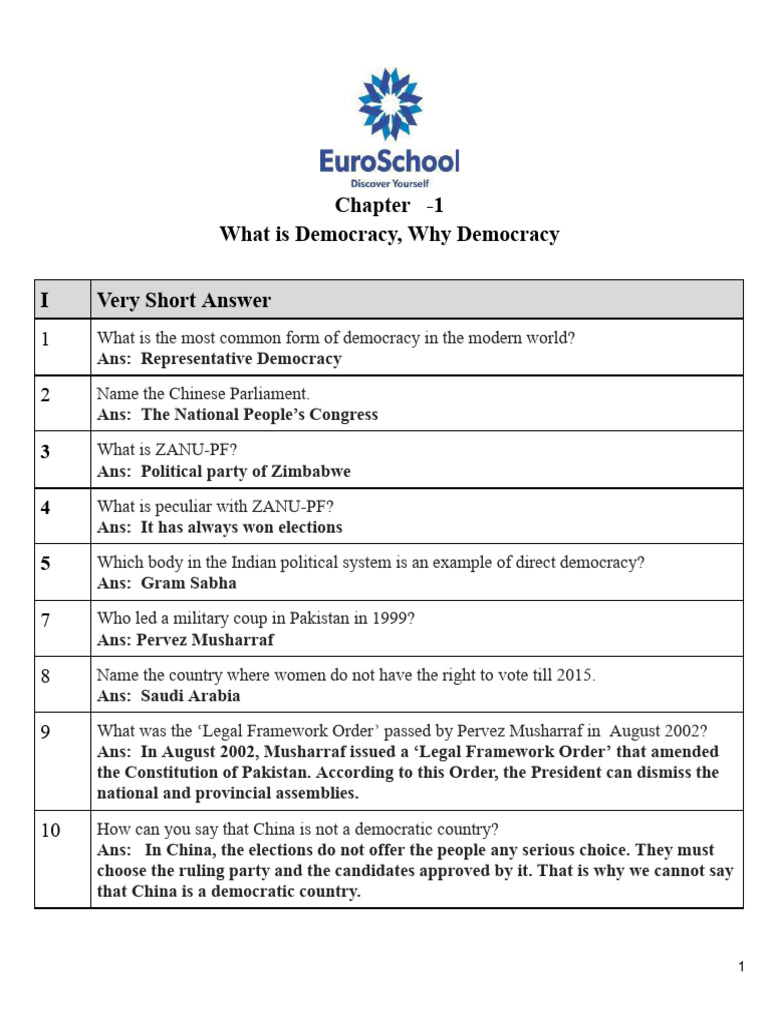 EuroSchool
Discover Yourself

Chapter -1
What is Democracy, Why Democracy

| I | Very Short Answer |
|---|---|
| 1 | What is the most common form of democracy in the modern world? Ans: Representative Democracy |
| 2 | Name the Chinese Parliament. Ans: The National People's Congress |
| 3 | What is ZANU-PF? Ans: Political party of Zimbabwe |
| 4 | What is peculiar with ZANU-PF? Ans: It has always won elections |
| 5 | Which body in the Indian political system is an example of direct democracy? Ans: Gram Sabha |
| 7 | Who led a military coup in Pakistan in 1999? Ans: Pervez Musharraf |
| 8 | Name the country where women do not have the right to vote till 2015. Ans: Saudi Arabia |
| 9 | What was the 'Legal Framework Order' passed by Pervez Musharraf in August 2002? Ans: In August 2002, Musharraf issued a 'Legal Framework Order' that amended the Constitution of Pakistan. According to this Order, the President can dismiss the national and provincial assemblies. |
| 10 | How can you say that China is not a democratic country? Ans: In China, the elections do not offer the people any serious choice. They must choose the ruling party and the candidates approved by it. That is why we cannot say that China is a democratic country. |

1